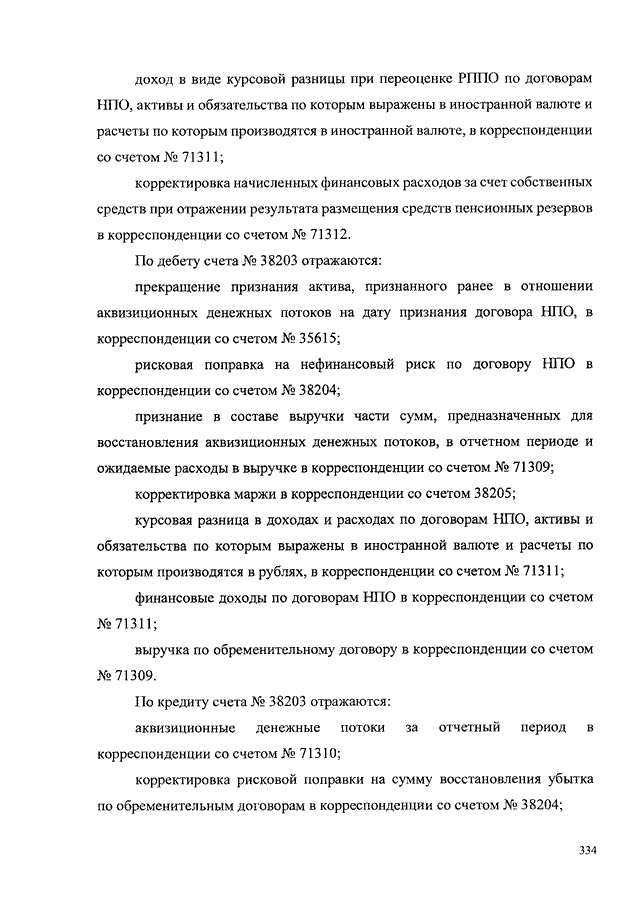 доход в виде курсовой разницы при переоценке РППО по договорам НПО, активы и обязательства по которым выражены в иностранной валюте и расчеты по которым производятся в иностранной валюте, в корреспонденции со счетом № 71311;

корректировка начисленных финансовых расходов за счет собственных средств при отражении результата размещения средств пенсионных резервов в корреспонденции со счетом № 71312.

По дебету счета № 38203 отражаются:

прекращение признания актива, признанного ранее в отношении аквизиционных денежных потоков на дату признания договора НПО, в корреспонденции со счетом № 35615;

рисковая поправка на нефинансовый риск по договору НПО в корреспонденции со счетом № 38204;

признание в составе выручки части сумм, предназначенных для восстановления аквизиционных денежных потоков, в отчетном периоде и ожидаемые расходы в выручке в корреспонденции со счетом № 71309;

корректировка маржи в корреспонденции со счетом 38205;

курсовая разница в доходах и расходах по договорам НПО, активы и обязательства по которым выражены в иностранной валюте и расчеты по которым производятся в рублях, в корреспонденции со счетом № 71311;

финансовые доходы по договорам НПО в корреспонденции со счетом № 71311;

выручка по обременительному договору в корреспонденции со счетом № 71309.

По кредиту счета № 38203 отражаются:

аквизиционные денежные потоки за отчетный период в корреспонденции со счетом № 71310;

корректировка рисковой поправки на сумму восстановления убытка по обременительным договорам в корреспонденции со счетом № 38204;

334